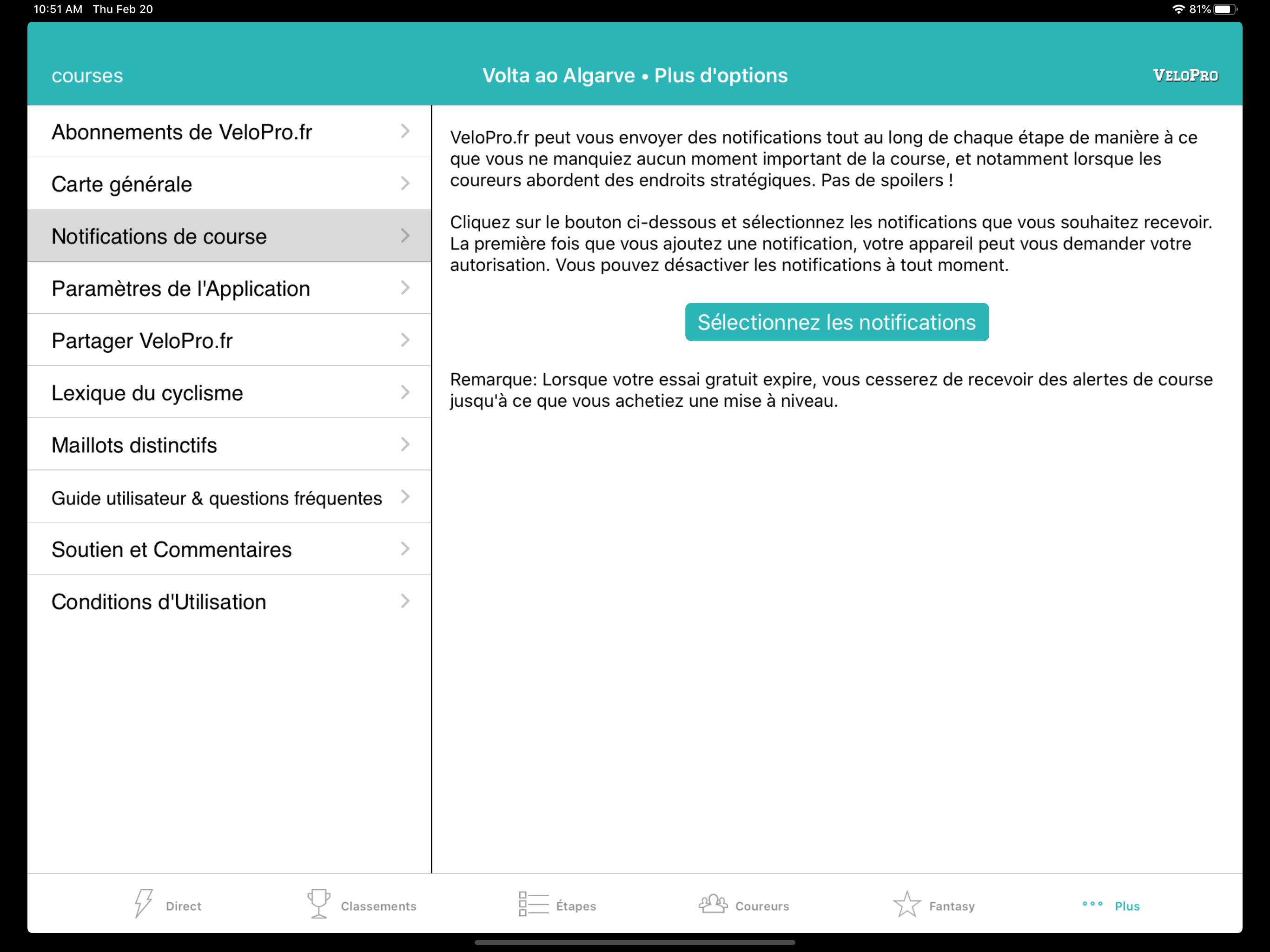 10:51 AM Thu Feb 20

81%

courses

Volta ao Algarve • Plus d'options

VELOPRO

Abonnements de VeloPro.fr

Carte générale

Notifications de course

Paramètres de l'Application

Partager VeloPro.fr

Lexique du cyclisme

Maillots distinctifs

Guide utilisateur & questions fréquentes

Soutien et Commentaires

Conditions d'Utilisation

VeloPro.fr peut vous envoyer des notifications tout au long de chaque étape de manière à ce que vous ne manquiez aucun moment important de la course, et notamment lorsque les coureurs abordent des endroits stratégiques. Pas de spoilers !

Cliquez sur le bouton ci-dessous et sélectionnez les notifications que vous souhaitez recevoir. La première fois que vous ajoutez une notification, votre appareil peut vous demander votre autorisation. Vous pouvez désactiver les notifications à tout moment.

Sélectionnez les notifications

Remarque: Lorsque votre essai gratuit expire, vous cesserez de recevoir des alertes de course jusqu'à ce que vous achetiez une mise à niveau.

Direct

Classements

Étapes

Coureurs

Fantasy

Plus